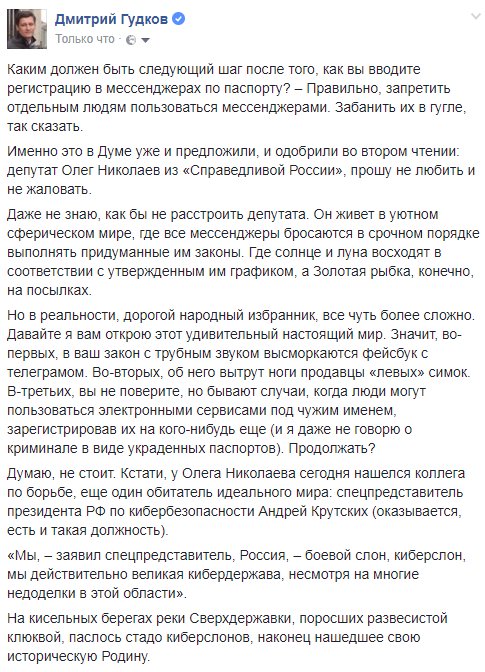 Дмитрий Гудков
Только что ·

Каким должен быть следующий шаг после того, как вы вводите регистрацию в мессенджерах по паспорту? – Правильно, запретить отдельным людям пользоваться мессенджерами. Забанить их в гугле, так сказать.

Именно это в Думе уже и предложили, и одобрили во втором чтении: депутат Олег Николаев из «Справедливой России», прошу не любить и не жаловать.

Даже не знаю, как бы не расстроить депутата. Он живет в уютном сферическом мире, где все мессенджеры бросаются в срочном порядке выполнять придуманные им законы. Где солнце и луна восходят в соответствии с утвержденным им графиком, а Золотая рыбка, конечно, на посылках.

Но в реальности, дорогой народный избранник, все чуть более сложно. Давайте я вам открою этот удивительный настоящий мир. Значит, во-первых, в ваш закон с трубным звуком высморкаются фейсбук с телеграмом. Во-вторых, об него вытрут ноги продавцы «левых» симок. В-третьих, вы не поверите, но бывают случаи, когда люди могут пользоваться электронными сервисами под чужим именем, зарегистрировав их на кого-нибудь еще (и я даже не говорю о криминале в виде украденных паспортов). Продолжать?

Думаю, не стоит. Кстати, у Олега Николаева сегодня нашелся коллега по борьбе, еще один обитатель идеального мира: спецпредставитель президента РФ по кибербезопасности Андрей Крутских (оказывается, есть и такая должность).

«Мы, – заявил спецпредставитель, Россия, – боевой слон, киберслон, мы действительно великая кибердержава, несмотря на многие недоделки в этой области».

На кисельных берегах реки Сверхдержавки, поросших развесистой клюквой, паслось стадо киберслонов, наконец нашедшее свою историческую Родину.